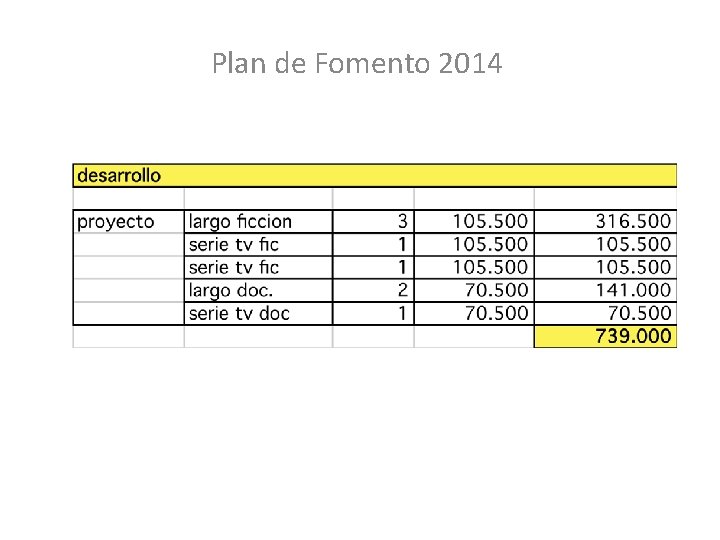 Plan de Fomento 2014

| desarrollo | | | | |
|---|---|---|---|---|
| | | | | |
| proyecto | largo ficcion | 3 | 105.500 | 316.500 |
| | serie tv fic | 1 | 105.500 | 105.500 |
| | serie tv fic | 1 | 105.500 | 105.500 |
| | largo doc. | 2 | 70.500 | 141.000 |
| | serie tv doc | 1 | 70.500 | 70.500 |
| | | | | 739.000 |